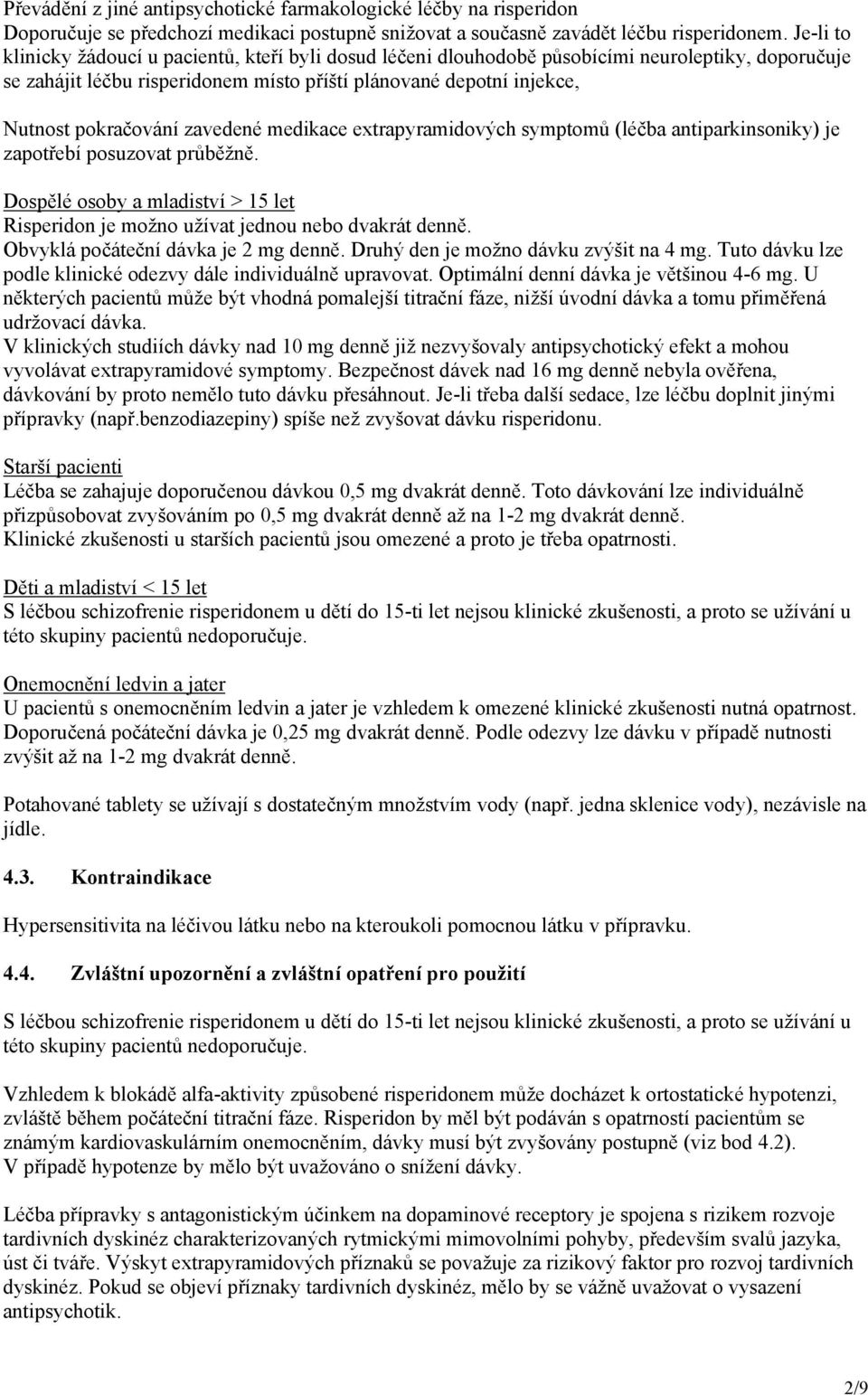 Převádění z jiné antipsychotické farmakologické léčby na risperidon
Doporučuje se předchozí medikaci postupně snižovat a současně zavádět léčbu risperidonem. Je-li to klinicky žádoucí u pacientů, kteří byli dosud léčeni dlouhodobě působícími neuroleptiky, doporučuje se zahájit léčbu risperidonem místo příští plánované depotní injekce,

Nutnost pokračování zavedené medikace extrapyramidových symptomů (léčba antiparkinsoniky) je zapotřebí posuzovat průběžně.

Dospělé osoby a mladiství > 15 let
Risperidon je možno užívat jednou nebo dvakrát denně.
Obvyklá počáteční dávka je 2 mg denně. Druhý den je možno dávku zvýšit na 4 mg. Tuto dávku lze podle klinické odezvy dále individuálně upravovat. Optimální denní dávka je většinou 4-6 mg. U některých pacientů může být vhodná pomalejší titrační fáze, nižší úvodní dávka a tomu přiměřená udržovací dávka.
V klinických studiích dávky nad 10 mg denně již nezvyšovaly antipsychotický efekt a mohou vyvolávat extrapyramidové symptomy. Bezpečnost dávek nad 16 mg denně nebyla ověřena, dávkování by proto nemělo tuto dávku přesáhnout. Je-li třeba další sedace, lze léčbu doplnit jinými přípravky (např.benzodiazepiny) spíše než zvyšovat dávku risperidonu.

Starší pacienti
Léčba se zahajuje doporučenou dávkou 0,5 mg dvakrát denně. Toto dávkování lze individuálně přizpůsobovat zvyšováním po 0,5 mg dvakrát denně až na 1-2 mg dvakrát denně.
Klinické zkušenosti u starších pacientů jsou omezené a proto je třeba opatrnosti.

Děti a mladiství < 15 let
S léčbou schizofrenie risperidonem u dětí do 15-ti let nejsou klinické zkušenosti, a proto se užívání u této skupiny pacientů nedoporučuje.

Onemocnění ledvin a jater
U pacientů s onemocněním ledvin a jater je vzhledem k omezené klinické zkušenosti nutná opatrnost.
Doporučená počáteční dávka je 0,25 mg dvakrát denně. Podle odezvy lze dávku v případě nutnosti zvýšit až na 1-2 mg dvakrát denně.

Potahované tablety se užívají s dostatečným množstvím vody (např. jedna sklenice vody), nezávisle na jídle.

4.3. Kontraindikace

Hypersensitivita na léčivou látku nebo na kteroukoli pomocnou látku v přípravku.

4.4. Zvláštní upozornění a zvláštní opatření pro použití

S léčbou schizofrenie risperidonem u dětí do 15-ti let nejsou klinické zkušenosti, a proto se užívání u této skupiny pacientů nedoporučuje.

Vzhledem k blokádě alfa-aktivity způsobené risperidonem může docházet k ortostatické hypotenzi, zvláště během počáteční titrační fáze. Risperidon by měl být podáván s opatrností pacientům se známým kardiovaskulárním onemocněním, dávky musí být zvyšovány postupně (viz bod 4.2).
V případě hypotenze by mělo být uvažováno o snížení dávky.

Léčba přípravky s antagonistickým účinkem na dopaminové receptory je spojena s rizikem rozvoje tardivních dyskinéz charakterizovaných rytmickými mimovolními pohyby, především svalů jazyka, úst či tváře. Výskyt extrapyramidových příznaků se považuje za rizikový faktor pro rozvoj tardivních dyskinéz. Pokud se objeví příznaky tardivních dyskinéz, mělo by se vážně uvažovat o vysazení antipsychotik.

2/9